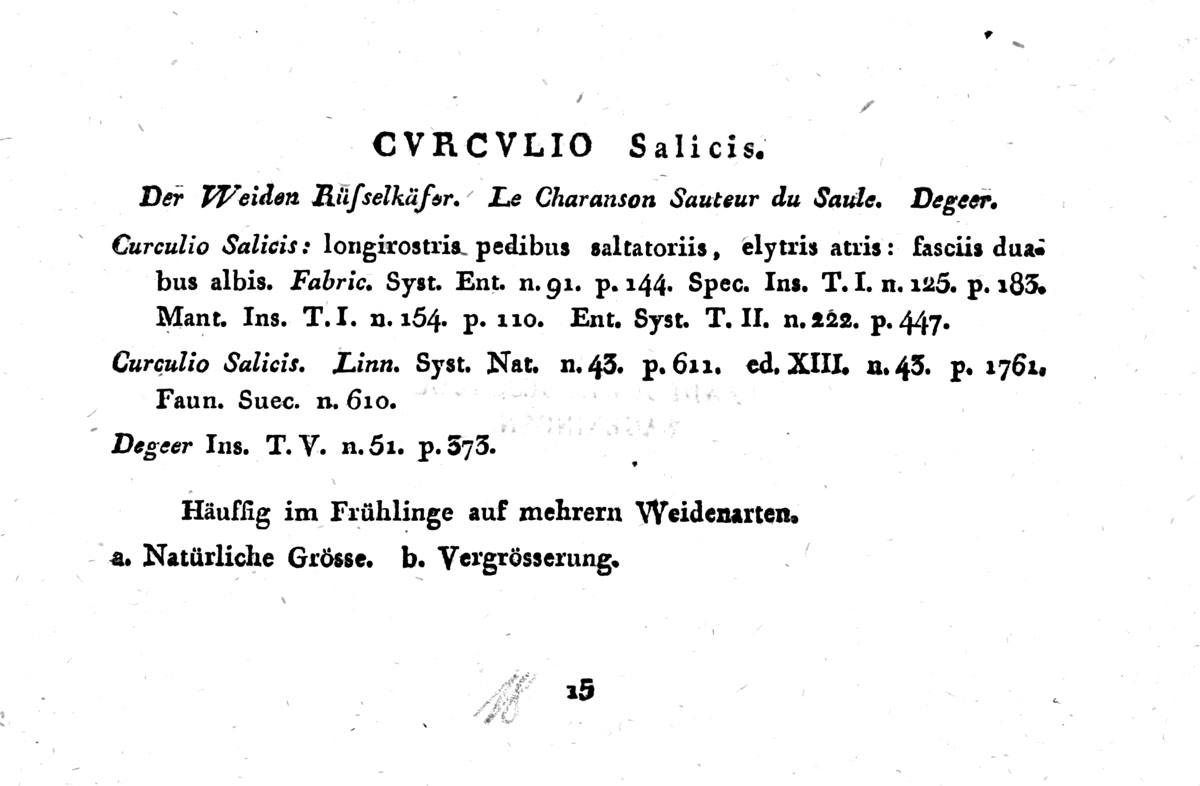 CVRCVLIO Salicis.

Der Weiden Rüſselkäfer. Le Charanson Sauteur du Saule. Degeer.

Curculio Salicis: longirostris pedibus saltatoriis, elytris atris: fasciis duabus albis. Fabric. Syst. Ent. n. 91. p. 144. Spec. Ins. T. I. n. 125. p. 183. Mant. Ins. T. I. n. 154. p. 110. Ent. Syst. T. II. n. 222. p. 447.

Curculio Salicis. Linn. Syst. Nat. n. 43. p. 611. ed. XIII. n. 43. p. 1761. Faun. Suec. n. 610.

Degeer Ins. T. V. n. 51. p. 373.

Häuffig im Frühlinge auf mehrern Weidenarten.

a. Natürliche Grösse. b. Vergrösserung.

15